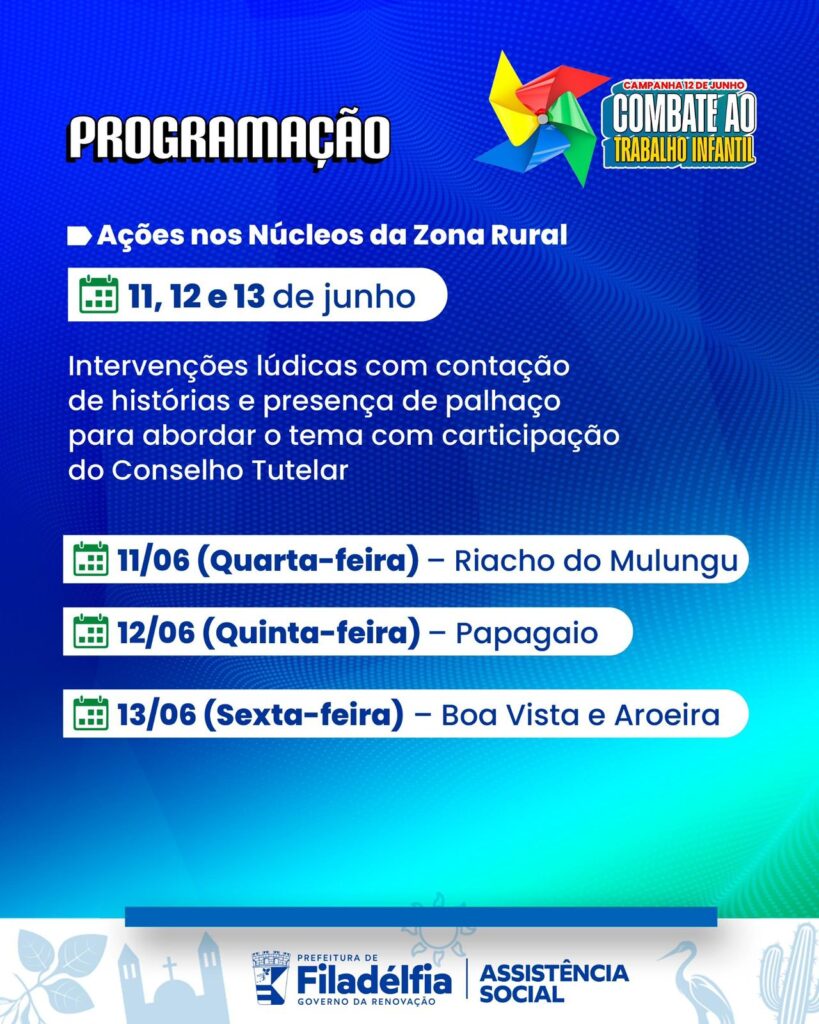 PROGRAMAÇÃO

CAMPANHA 12 DE JUNHO
COMBATE AO
TRABALHO INFANTIL

Ações nos Núcleos da Zona Rural

11, 12 e 13 de junho

Intervenções lúdicas com contação de histórias e presença de palhaço para abordar o tema com carticipação do Conselho Tutelar

11/06 (Quarta-feira) – Riacho do Mulungu

12/06 (Quinta-feira) – Papagaio

13/06 (Sexta-feira) – Boa Vista e Aroeira

PREFEITURA DE
Filadélfia
GOVERNO DA RENOVAÇÃO

ASSISTÊNCIA
SOCIAL